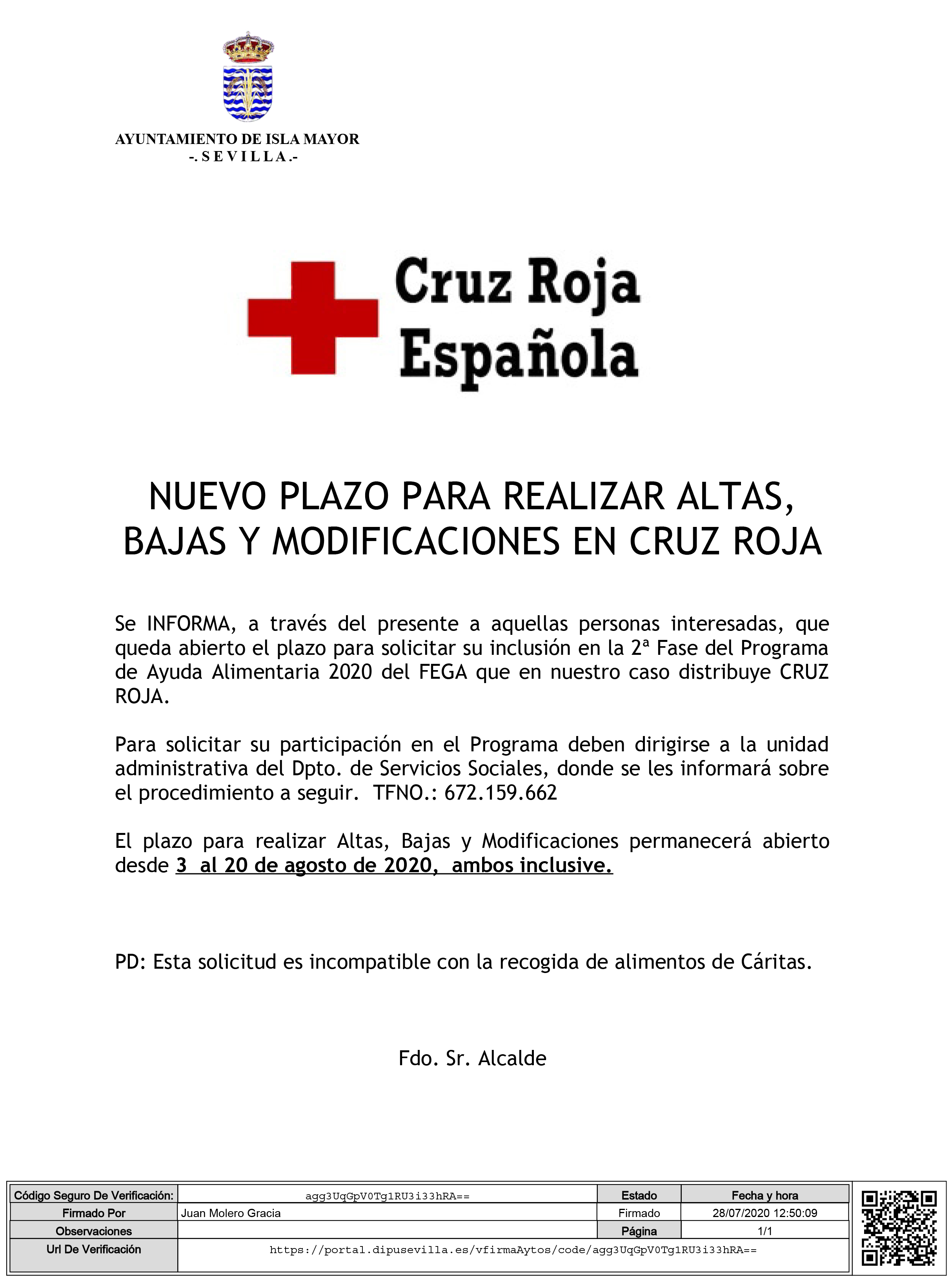 AYUNTAMIENTO DE ISLA MAYOR
-. S E V I L L A .-

Cruz Roja Española

NUEVO PLAZO PARA REALIZAR ALTAS, BAJAS Y MODIFICACIONES EN CRUZ ROJA

Se INFORMA, a través del presente a aquellas personas interesadas, que queda abierto el plazo para solicitar su inclusión en la 2ª Fase del Programa de Ayuda Alimentaria 2020 del FEGA que en nuestro caso distribuye CRUZ ROJA.

Para solicitar su participación en el Programa deben dirigirse a la unidad administrativa del Dpto. de Servicios Sociales, donde se les informará sobre el procedimiento a seguir. TFNO.: 672.159.662

El plazo para realizar Altas, Bajas y Modificaciones permanecerá abierto desde 3 al 20 de agosto de 2020, ambos inclusive.

PD: Esta solicitud es incompatible con la recogida de alimentos de Cáritas.

Fdo. Sr. Alcalde

| Código Seguro De Verificación: | agg3UqGpV0Tg1RU3i33hRA== | Estado | Fecha y hora |
|---|---|---|---|
| Firmado Por | Juan Molero Gracia | Firmado | 28/07/2020 12:50:09 |
| Observaciones | | Página | 1/1 |
| Url De Verificación | https://portal.dipusevilla.es/vfirmaAytos/code/agg3UqGpV0Tg1RU3i33hRA== | | |